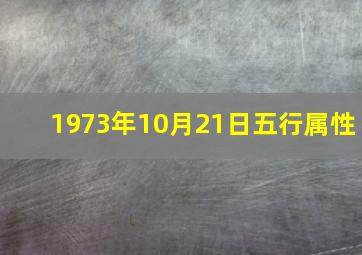 1973年10月21日五行属性